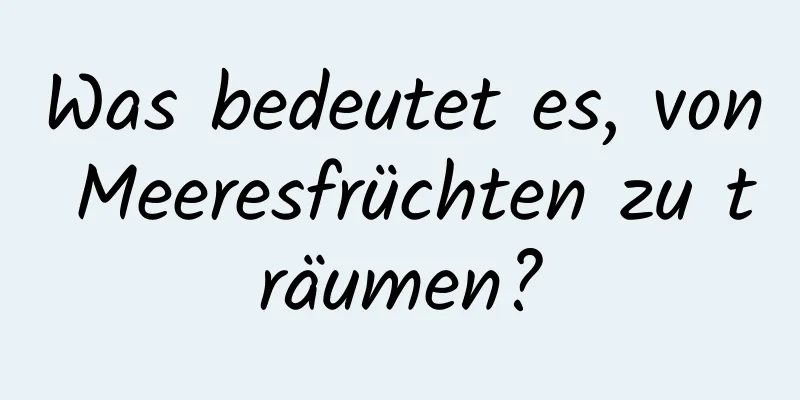 Was bedeutet es, von Meeresfrüchten zu träumen?